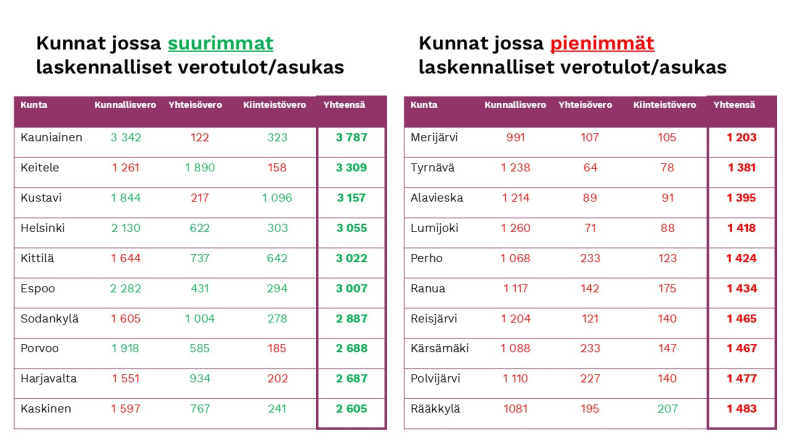 Kunnat jossa suurimmat laskennalliset verotulot/asukas

| Kunta | Kunnallisvero | Yhteisövero | Kiinteistövero | Yhteensä |
|---|---|---|---|---|
| Kauniainen | 3 342 | 122 | 323 | 3 787 |
| Keitele | 1 261 | 1 890 | 158 | 3 309 |
| Kustavi | 1 844 | 217 | 1 096 | 3 157 |
| Helsinki | 2 130 | 622 | 303 | 3 055 |
| Kittilä | 1 644 | 737 | 642 | 3 022 |
| Espoo | 2 282 | 431 | 294 | 3 007 |
| Sodankylä | 1 605 | 1 004 | 278 | 2 887 |
| Porvoo | 1 918 | 585 | 185 | 2 688 |
| Harjavalta | 1 551 | 934 | 202 | 2 687 |
| Kaskinen | 1 597 | 767 | 241 | 2 605 |

Kunnat jossa pienimmät laskennalliset verotulot/asukas

| Kunta | Kunnallisvero | Yhteisövero | Kiinteistövero | Yhteensä |
|---|---|---|---|---|
| Merijärvi | 991 | 107 | 105 | 1 203 |
| Tyrnävä | 1 238 | 64 | 78 | 1 381 |
| Alavieska | 1 214 | 89 | 91 | 1 395 |
| Lumijoki | 1 260 | 71 | 88 | 1 418 |
| Perho | 1 068 | 233 | 123 | 1 424 |
| Ranua | 1 117 | 142 | 175 | 1 434 |
| Reisjärvi | 1 204 | 121 | 140 | 1 465 |
| Kärsämäki | 1 088 | 233 | 147 | 1 467 |
| Polvijärvi | 1 110 | 227 | 140 | 1 477 |
| Rääkkylä | 1081 | 195 | 207 | 1 483 |